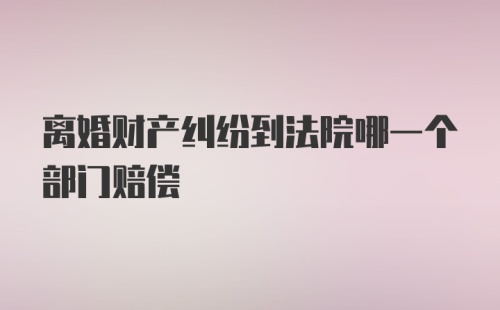 离婚财产纠纷到法院哪一个部门赔偿